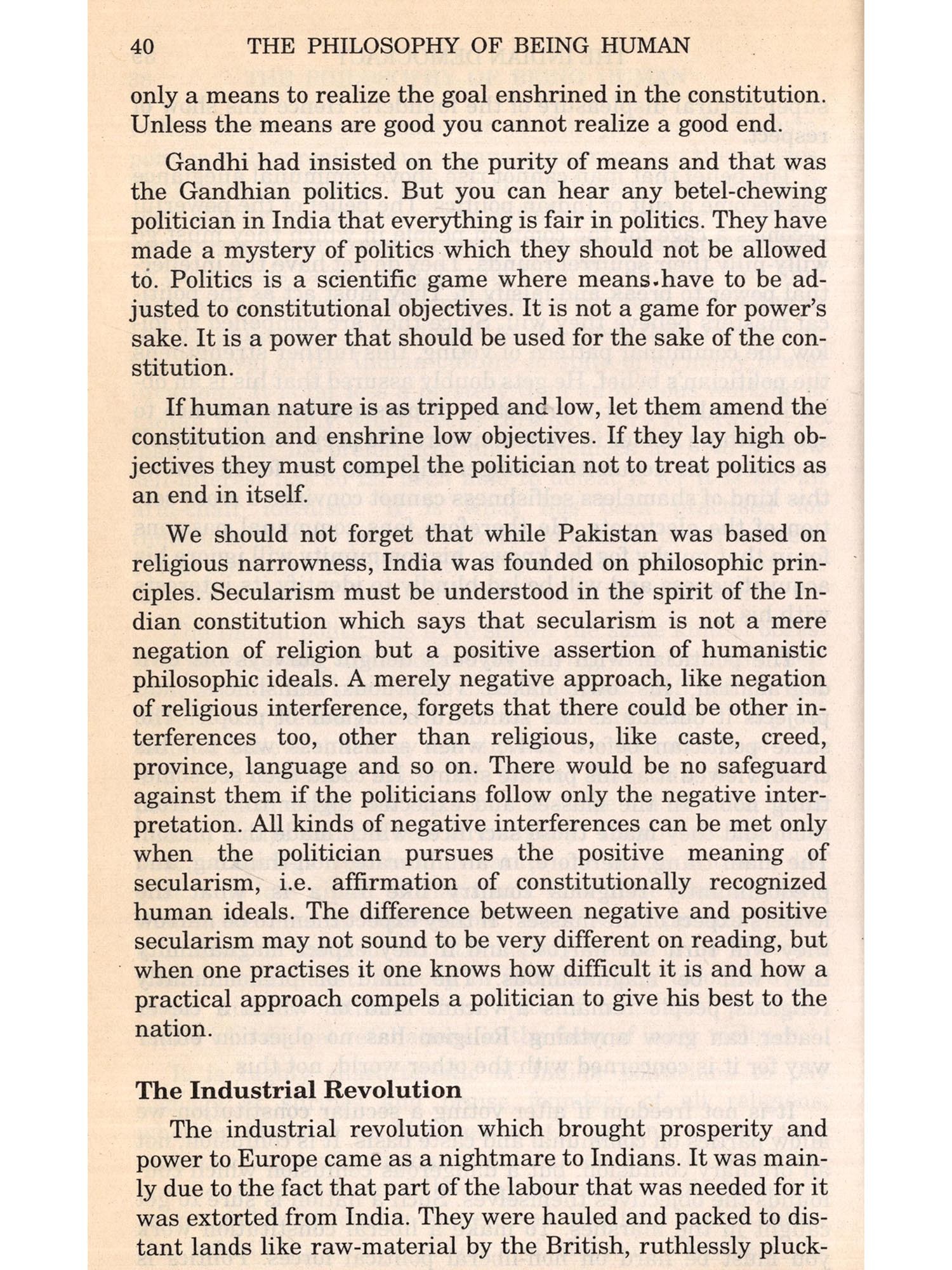 40 THE PHILOSOPHY OF BEING HUMAN

only a means to realize the goal enshrined in the constitution. Unless the means are good you cannot realize a good end.

Gandhi had insisted on the purity of means and that was the Gandhian politics. But you can hear any betel-chewing politician in India that everything is fair in politics. They have made a mystery of politics which they should not be allowed to. Politics is a scientific game where means have to be adjusted to constitutional objectives. It is not a game for power's sake. It is a power that should be used for the sake of the constitution.

If human nature is as tripped and low, let them amend the constitution and enshrine low objectives. If they lay high objectives they must compel the politician not to treat politics as an end in itself.

We should not forget that while Pakistan was based on religious narrowness, India was founded on philosophic principles. Secularism must be understood in the spirit of the Indian constitution which says that secularism is not a mere negation of religion but a positive assertion of humanistic philosophic ideals. A merely negative approach, like negation of religious interference, forgets that there could be other interferences too, other than religious, like caste, creed, province, language and so on. There would be no safeguard against them if the politicians follow only the negative interpretation. All kinds of negative interferences can be met only when the politician pursues the positive meaning of secularism, i.e. affirmation of constitutionally recognized human ideals. The difference between negative and positive secularism may not sound to be very different on reading, but when one practises it one knows how difficult it is and how a practical approach compels a politician to give his best to the nation.

The Industrial Revolution

The industrial revolution which brought prosperity and power to Europe came as a nightmare to Indians. It was mainly due to the fact that part of the labour that was needed for it was extorted from India. They were hauled and packed to distant lands like raw-material by the British, ruthlessly pluck-